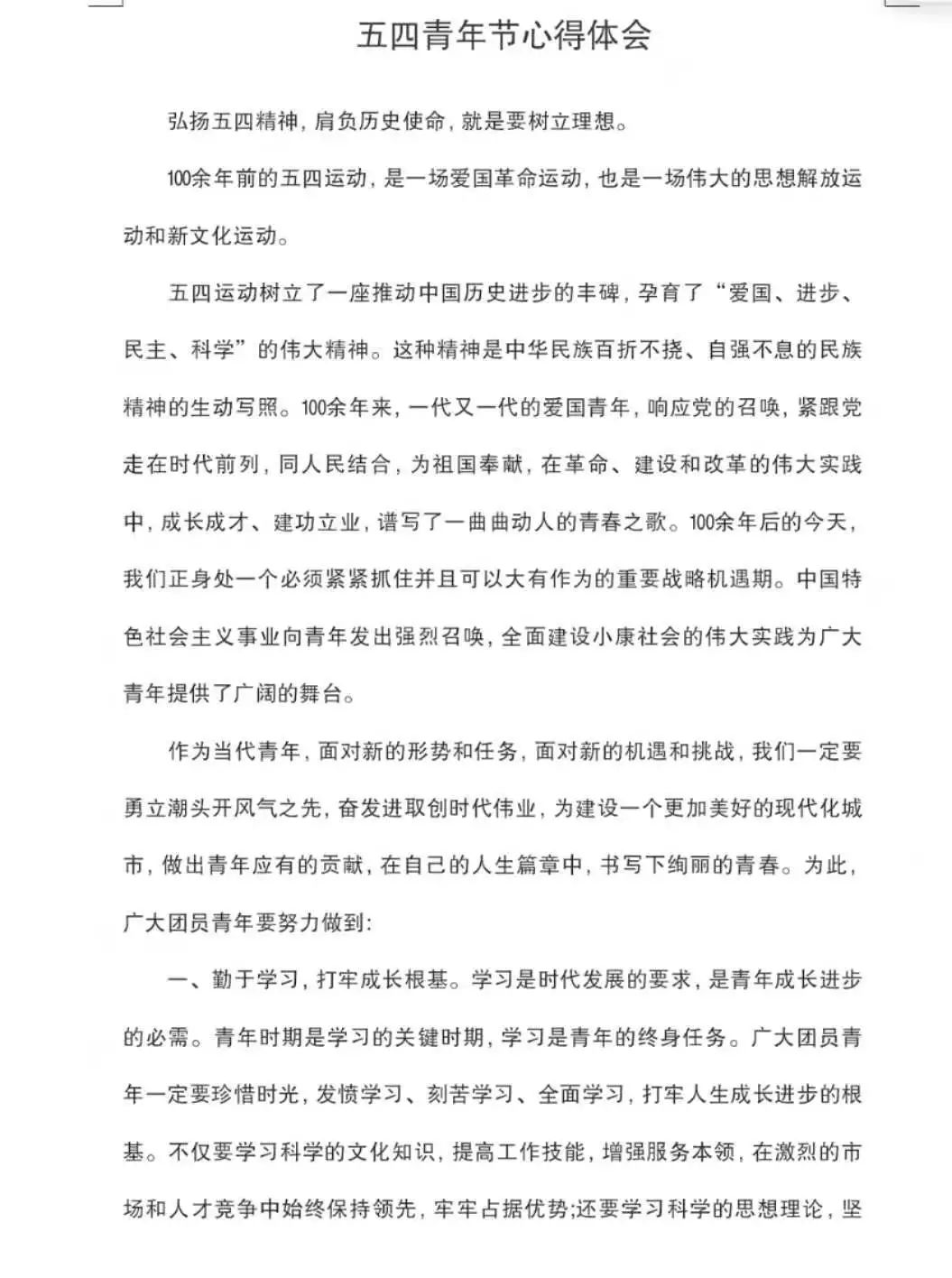 五四青年节心得体会

弘扬五四精神，肩负历史使命，就是要树立理想。

100余年前的五四运动，是一场爱国革命运动，也是一场伟大的思想解放运动和新文化运动。

五四运动树立了一座推动中国历史进步的丰碑，孕育了“爱国、进步、民主、科学”的伟大精神。这种精神是中华民族百折不挠、自强不息的民族精神的生动写照。100余年来，一代又一代的爱国青年，响应党的召唤，紧跟党走在时代前列，同人民结合，为祖国奉献，在革命、建设和改革的伟大实践中，成长成才、建功立业，谱写了一曲曲动人的青春之歌。100余年后的今天，我们正身处一个必须紧紧抓住并且可以大有作为的重要战略机遇期。中国特色社会主义事业向青年发出强烈召唤，全面建设小康社会的伟大实践为广大青年提供了广阔的舞台。

作为当代青年，面对新的形势和任务，面对新的机遇和挑战，我们一定要勇立潮头开风气之先，奋发进取创时代伟业，为建设一个更加美好的现代化城市，做出青年应有的贡献，在自己的人生篇章中，书写下绚丽的青春。为此，广大团员青年要努力做到:

一、勤于学习，打牢成长根基。学习是时代发展的要求，是青年成长进步的必需。青年时期是学习的关键时期，学习是青年的终身任务。广大团员青年一定要珍惜时光，发愤学习、刻苦学习、全面学习，打牢人生成长进步的根基。不仅要学习科学的文化知识，提高工作技能，增强服务本领，在激烈的市场和人才竞争中始终保持领先，牢牢占据优势;还要学习科学的思想理论，坚